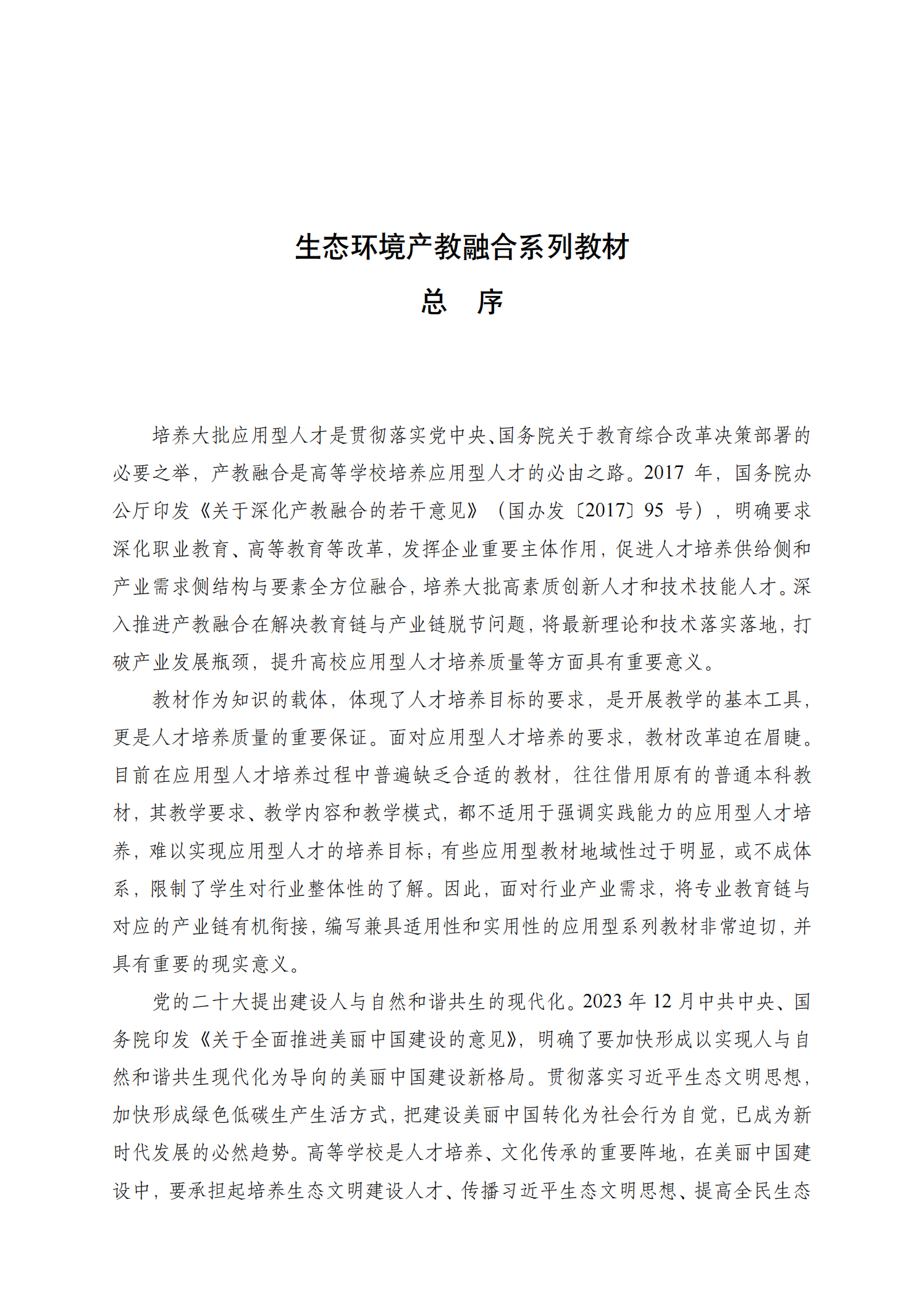 生态环境产教融合系列教材

总　序

培养大批应用型人才是贯彻落实党中央、国务院关于教育综合改革决策部署的必要之举，产教融合是高等学校培养应用型人才的必由之路。2017 年，国务院办公厅印发《关于深化产教融合的若干意见》（国办发〔2017〕95 号），明确要求深化职业教育、高等教育等改革，发挥企业重要主体作用，促进人才培养供给侧和产业需求侧结构与要素全方位融合，培养大批高素质创新人才和技术技能人才。深入推进产教融合在解决教育链与产业链脱节问题，将最新理论和技术落实落地，打破产业发展瓶颈，提升高校应用型人才培养质量等方面具有重要意义。

教材作为知识的载体，体现了人才培养目标的要求，是开展教学的基本工具，更是人才培养质量的重要保证。面对应用型人才培养的要求，教材改革迫在眉睫。目前在应用型人才培养过程中普遍缺乏合适的教材，往往借用原有的普通本科教材，其教学要求、教学内容和教学模式，都不适用于强调实践能力的应用型人才培养，难以实现应用型人才的培养目标；有些应用型教材地域性过于明显，或不成体系，限制了学生对行业整体性的了解。因此，面对行业产业需求，将专业教育链与对应的产业链有机衔接，编写兼具适用性和实用性的应用型系列教材非常迫切，并具有重要的现实意义。

党的二十大提出建设人与自然和谐共生的现代化。2023 年 12 月中共中央、国务院印发《关于全面推进美丽中国建设的意见》，明确了要加快形成以实现人与自然和谐共生现代化为导向的美丽中国建设新格局。贯彻落实习近平生态文明思想，加快形成绿色低碳生产生活方式，把建设美丽中国转化为社会行为自觉，已成为新时代发展的必然趋势。高等学校是人才培养、文化传承的重要阵地，在美丽中国建设中，要承担起培养生态文明建设人才、传播习近平生态文明思想、提高全民生态